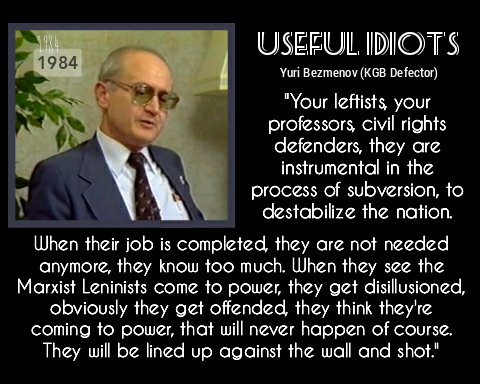 1984
1984

USEFUL IDIOTS
Yuri Bezmenov (KGB Defector)

"Your leftists, your professors, civil rights defenders, they are instrumental in the process of subversion, to destabilize the nation.

When their job is completed, they are not needed anymore, they know too much. When they see the Marxist Leninists come to power, they get disillusioned, obviously they get offended, they think they're coming to power, that will never happen of course. They will be lined up against the wall and shot."